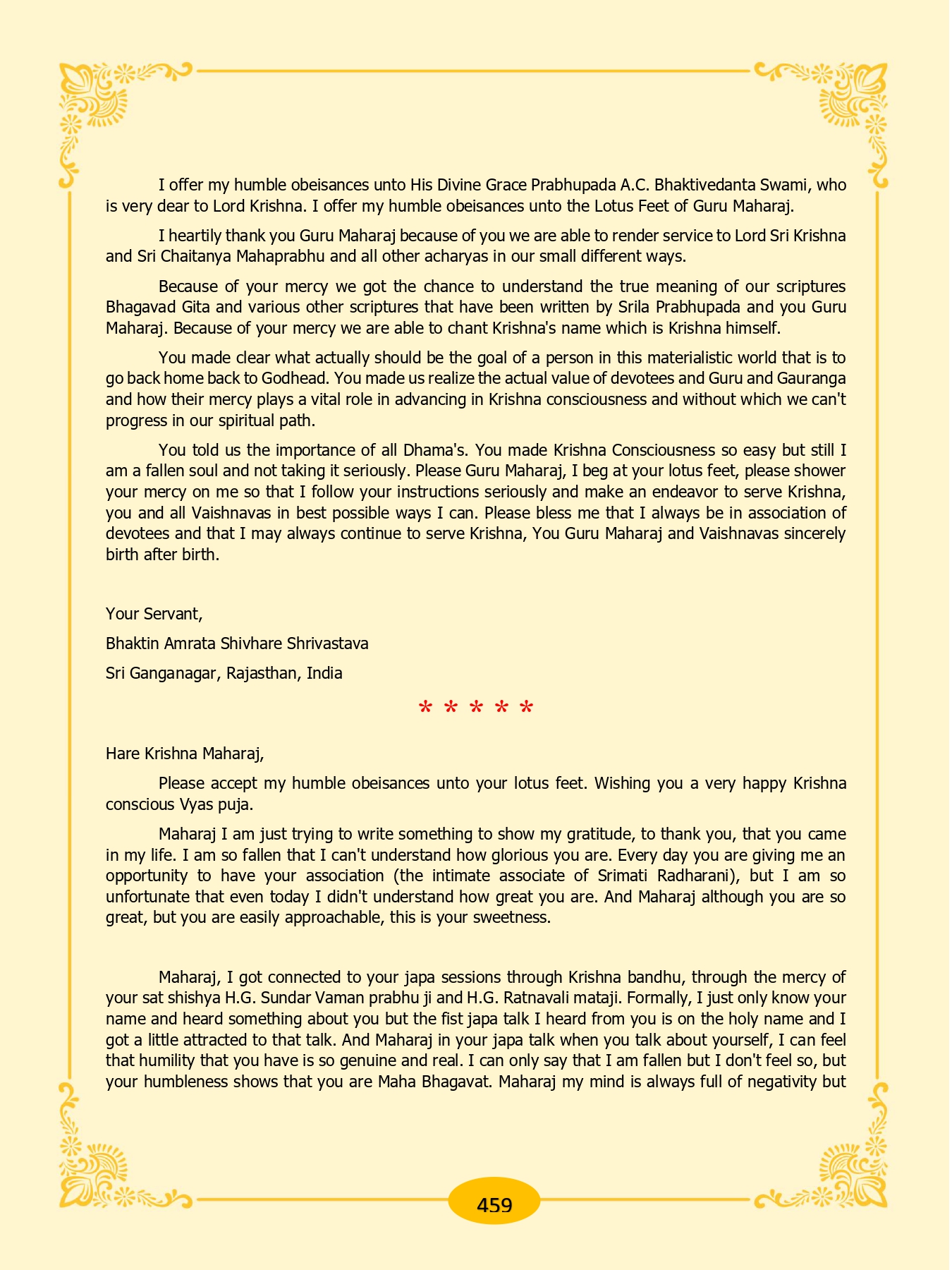 I offer my humble obeisances unto His Divine Grace Prabhupada A.C. Bhaktivedanta Swami, who is very dear to Lord Krishna. I offer my humble obeisances unto the Lotus Feet of Guru Maharaj.

I heartily thank you Guru Maharaj because of you we are able to render service to Lord Sri Krishna and Sri Chaitanya Mahaprabhu and all other acharyas in our small different ways.

Because of your mercy we got the chance to understand the true meaning of our scriptures Bhagavad Gita and various other scriptures that have been written by Srila Prabhupada and you Guru Maharaj. Because of your mercy we are able to chant Krishna's name which is Krishna himself.

You made clear what actually should be the goal of a person in this materialistic world that is to go back home back to Godhead. You made us realize the actual value of devotees and Guru and Gauranga and how their mercy plays a vital role in advancing in Krishna consciousness and without which we can't progress in our spiritual path.

You told us the importance of all Dhama's. You made Krishna Consciousness so easy but still I am a fallen soul and not taking it seriously. Please Guru Maharaj, I beg at your lotus feet, please shower your mercy on me so that I follow your instructions seriously and make an endeavor to serve Krishna, you and all Vaishnavas in best possible ways I can. Please bless me that I always be in association of devotees and that I may always continue to serve Krishna, You Guru Maharaj and Vaishnavas sincerely birth after birth.

Your Servant,

Bhaktin Amrata Shivhare Shrivastava

Sri Ganganagar, Rajasthan, India

* * * * *

Hare Krishna Maharaj,

Please accept my humble obeisances unto your lotus feet. Wishing you a very happy Krishna conscious Vyas puja.

Maharaj I am just trying to write something to show my gratitude, to thank you, that you came in my life. I am so fallen that I can't understand how glorious you are. Every day you are giving me an opportunity to have your association (the intimate associate of Srimati Radharani), but I am so unfortunate that even today I didn't understand how great you are. And Maharaj although you are so great, but you are easily approachable, this is your sweetness.

Maharaj, I got connected to your japa sessions through Krishna bandhu, through the mercy of your sat shishya H.G. Sundar Vaman prabhu ji and H.G. Ratnavali mataji. Formally, I just only know your name and heard something about you but the fist japa talk I heard from you is on the holy name and I got a little attracted to that talk. And Maharaj in your japa talk when you talk about yourself, I can feel that humility that you have is so genuine and real. I can only say that I am fallen but I don't feel so, but your humbleness shows that you are Maha Bhagavat. Maharaj my mind is always full of negativity but

459